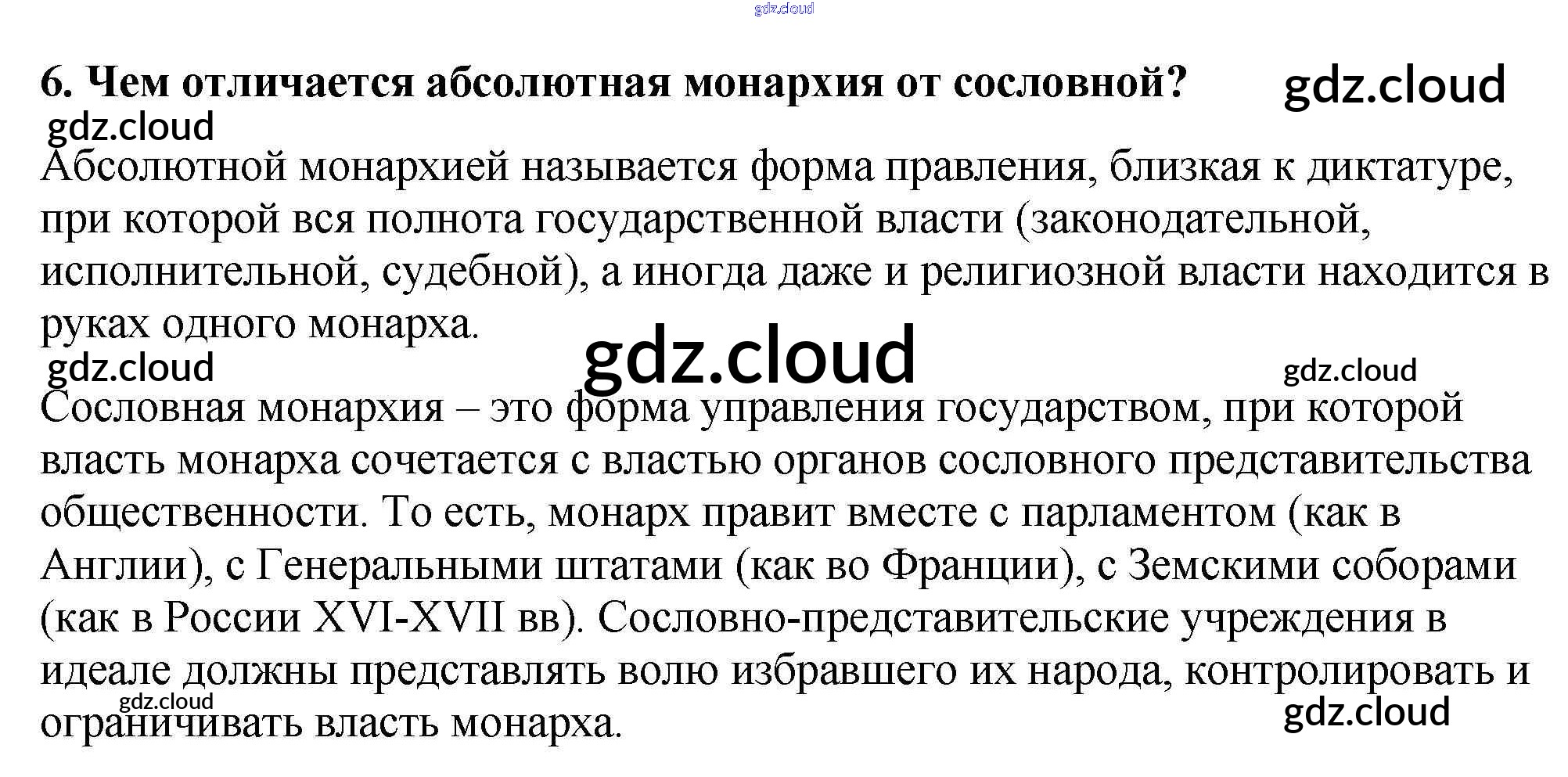 6. Чем отличается абсолютная монархия от сословной?

Абсолютной монархией называется форма правления, близкая к диктатуре, при которой вся полнота государственной власти (законодательной, исполнительной, судебной), а иногда даже и религиозной власти находится в руках одного монарха.

Сословная монархия – это форма управления государством, при которой власть монарха сочетается с властью органов сословного представительства общественности. То есть, монарх правит вместе с парламентом (как в Англии), с Генеральными штатами (как во Франции), с Земскими соборами (как в России XVI-XVII вв). Сословно-представительские учреждения в идеале должны представлять волю избравшего их народа, контролировать и ограничивать власть монарха.

gdz.cloud